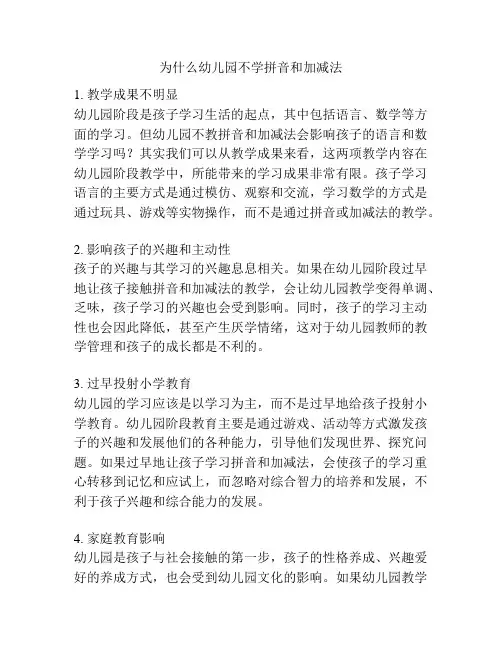 为什么幼儿园不学拼音和加减法

1. 教学成果不明显
幼儿园阶段是孩子学习生活的起点，其中包括语言、数学等方面的学习。但幼儿园不教拼音和加减法会影响孩子的语言和数学学习吗？其实我们可以从教学成果来看，这两项教学内容在幼儿园阶段教学中，所能带来的学习成果非常有限。孩子学习语言的主要方式是通过模仿、观察和交流，学习数学的方式是通过玩具、游戏等实物操作，而不是通过拼音或加减法的教学。

2. 影响孩子的兴趣和主动性
孩子的兴趣与其学习的兴趣息息相关。如果在幼儿园阶段过早地让孩子接触拼音和加减法的教学，会让幼儿园教学变得单调、乏味，孩子学习的兴趣也会受到影响。同时，孩子的学习主动性也会因此降低，甚至产生厌学情绪，这对于幼儿园教师的教学管理和孩子的成长都是不利的。

3. 过早投射小学教育
幼儿园的学习应该是以学习为主，而不是过早地给孩子投射小学教育。幼儿园阶段教育主要是通过游戏、活动等方式激发孩子的兴趣和发展他们的各种能力，引导他们发现世界、探究问题。如果过早地让孩子学习拼音和加减法，会使孩子的学习重心转移到记忆和应试上，而忽略对综合智力的培养和发展，不利于孩子兴趣和综合能力的发展。

4. 家庭教育影响
幼儿园是孩子与社会接触的第一步，孩子的性格养成、兴趣爱好的养成方式，也会受到幼儿园文化的影响。如果幼儿园教学